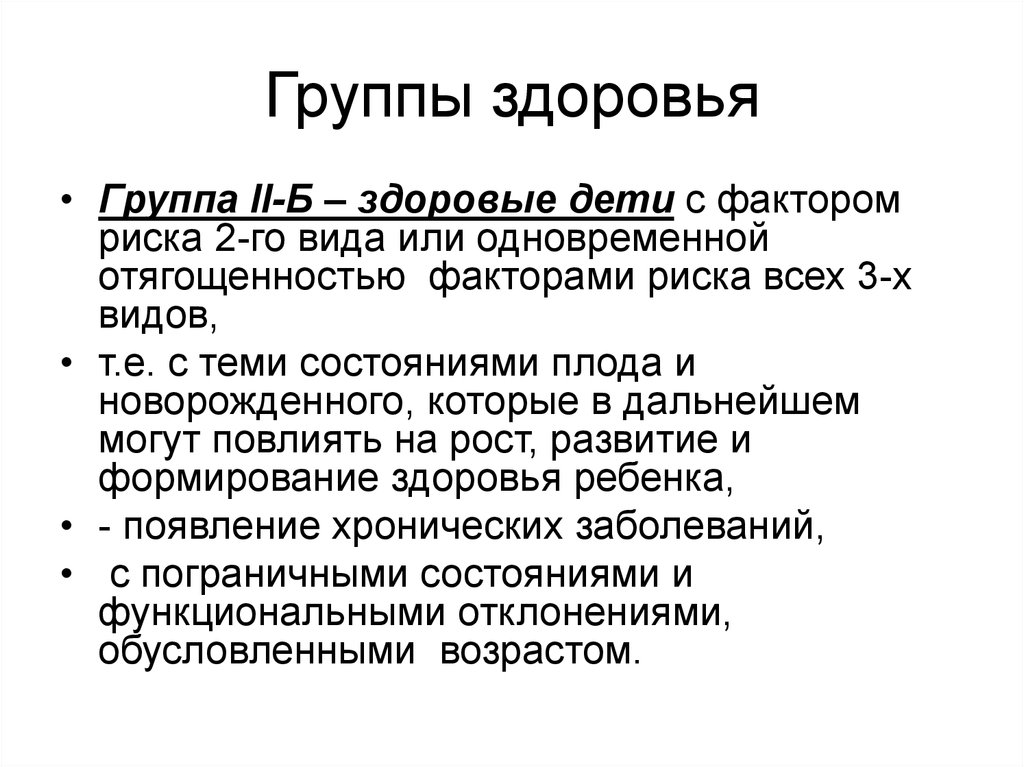 Группы здоровья

• Группа II-Б – здоровые дети с фактором риска 2-го вида или одновременной отягощенностью факторами риска всех 3-х видов,

• т.е. с теми состояниями плода и новорожденного, которые в дальнейшем могут повлиять на рост, развитие и формирование здоровья ребенка,

• - появление хронических заболеваний,

• с пограничными состояниями и функциональными отклонениями, обусловленными возрастом.